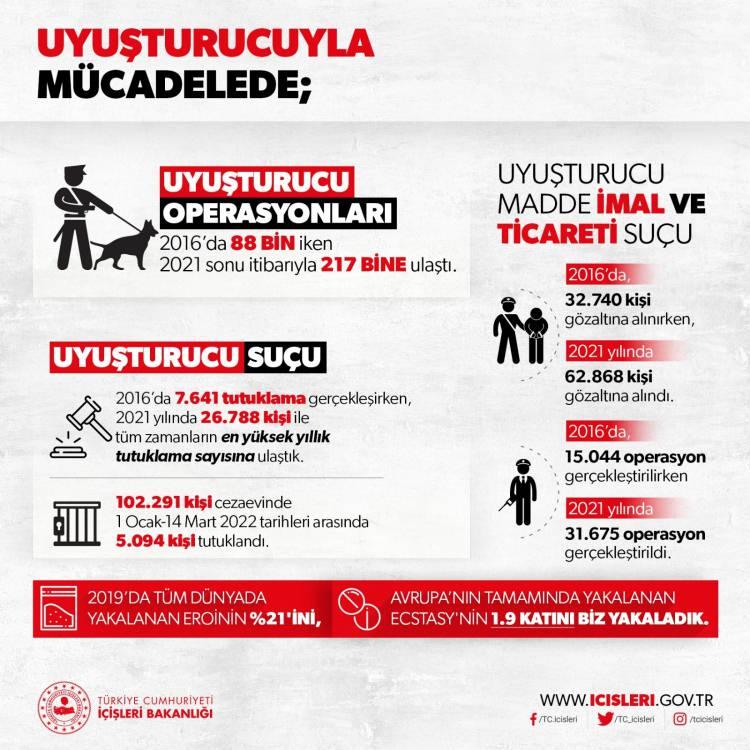 UYUŞTURUCUYLA MÜCADELEDE;

UYUŞTURUCU OPERASYONLARI
2016'da 88 BİN iken 2021 sonu itibarıyla 217 BİNE ulaştı.

UYUŞTURUCU SUÇU
2016'da 7.641 tutuklama gerçekleşirken, 2021 yılında 26.788 kişi ile tüm zamanların en yüksek yıllık tutuklama sayısına ulaştık.

102.291 kişi cezaevinde 1 Ocak-14 Mart 2022 tarihleri arasında 5.094 kişi tutuklandı.

UYUŞTURUCU MADDE İMAL VE TİCARETİ SUÇU

2016'da,
32.740 kişi gözaltına alınırken,

2021 yılında
62.868 kişi gözaltına alındı.

2016'da,
15.044 operasyon gerçekleştirilirken

2021 yılında
31.675 operasyon gerçekleştirildi.

2019'DA TÜM DÜNYADA YAKALANAN EROİNİN %21'İNİ,

AVRUPA'NIN TAMAMINDA YAKALANAN ECSTASY'NİN 1.9 KATINI BİZ YAKALADIK.

TÜRKİYE CUMHURİYETİ İÇİŞLERİ BAKANLIĞI

WWW.ICISLERI.GOV.TR
/TC.icisleri /TC_icisleri /tcicisleri